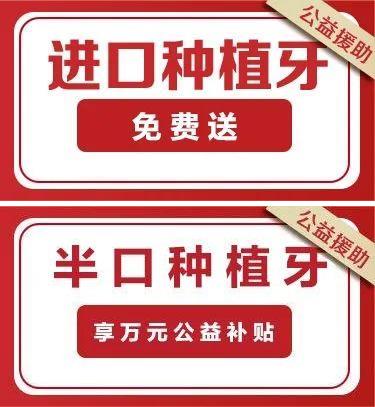 公益援助

进口种植牙

免费送

公益援助

半口种植牙

享万元公益补贴